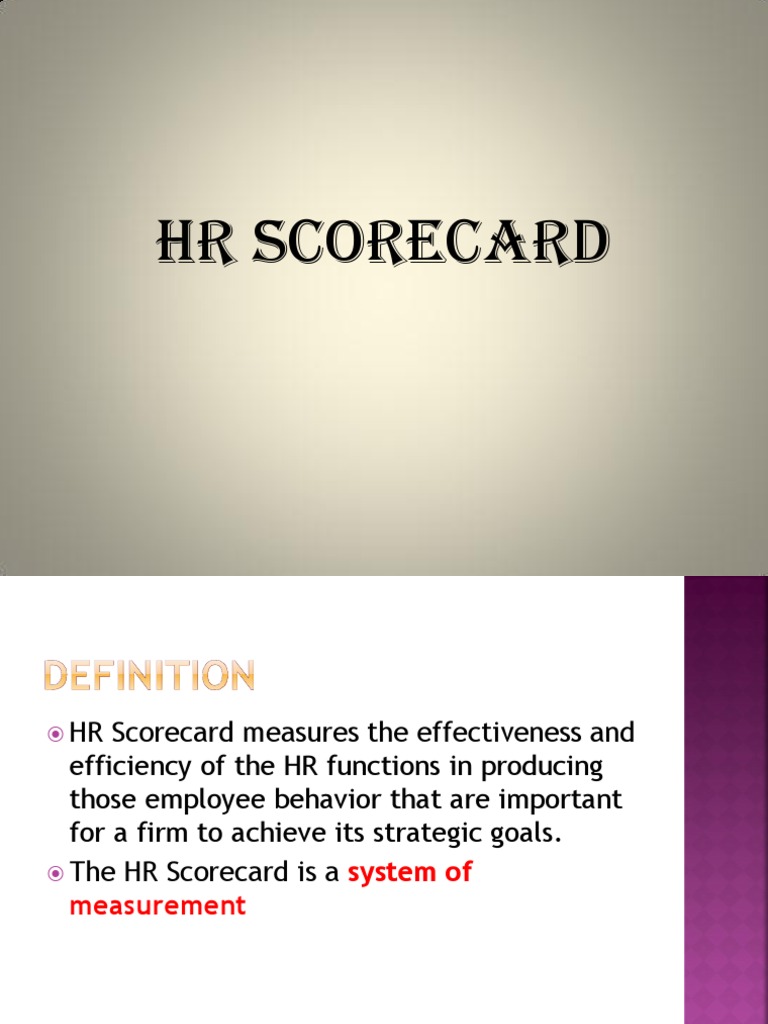 HR SCORECARD

DEFINITION

HR Scorecard measures the effectiveness and efficiency of the HR functions in producing those employee behavior that are important for a firm to achieve its strategic goals.

The HR Scorecard is a system of measurement